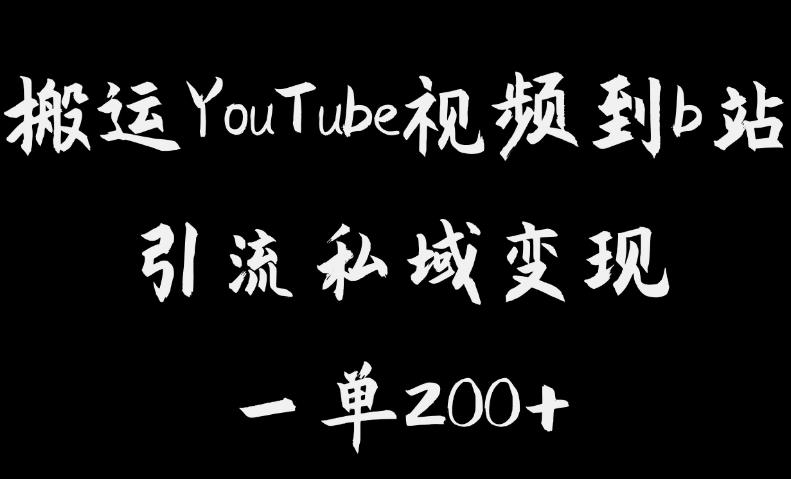 搬运YouTube视频到b站

引流私域变现

一单200+